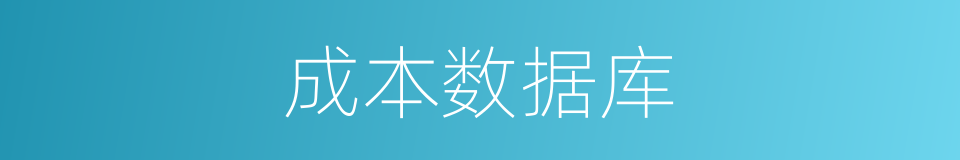 成本数据库